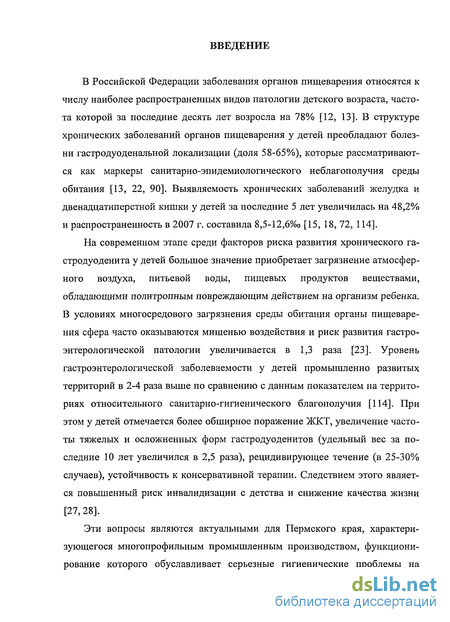 ВВЕДЕНИЕ

В Российской Федерации заболевания органов пищеварения относятся к числу наиболее распространенных видов патологии детского возраста, частота которой за последние десять лет возросла на 78% [12, 13]. В структуре хронических заболеваний органов пищеварения у детей преобладают болезни гастродуоденальной локализации (доля 58-65%), которые рассматриваются как маркеры санитарно-эпидемиологического неблагополучия среды обитания [13, 22, 90]. Выявляемость хронических заболеваний желудка и двенадцатиперстной кишки у детей за последние 5 лет увеличилась на 48,2% и распространенность в 2007 г. составила 8,5-12,6‰ [15, 18, 72, 114].

На современном этапе среди факторов риска развития хронического гастродуоденита у детей большое значение приобретает загрязнение атмосферного воздуха, питьевой воды, пищевых продуктов веществами, обладающими политропным повреждающим действием на организм ребенка. В условиях многосредового загрязнения среды обитания органы пищеварения сфера часто оказываются мишенью воздействия и риск развития гастроэнтерологической патологии увеличивается в 1,3 раза [23]. Уровень гастроэнтерологической заболеваемости у детей промышленно развитых территорий в 2-4 раза выше по сравнению с данным показателем на территориях относительного санитарно-гигиенического благополучия [114]. При этом у детей отмечается более обширное поражение ЖКТ, увеличение частоты тяжелых и осложненных форм гастродуоденитов (удельный вес за последние 10 лет увеличился в 2,5 раза), рецидивирующее течение (в 25-30% случаев), устойчивость к консервативной терапии. Следствием этого является повышенный риск инвалидизации с детства и снижение качества жизни [27, 28].

Эти вопросы являются актуальными для Пермского края, характеризующегося многопрофильным промышленным производством, функционирование которого обуславливает серьезные гигиенические проблемы на

dsLib.net
библиотека диссертаций